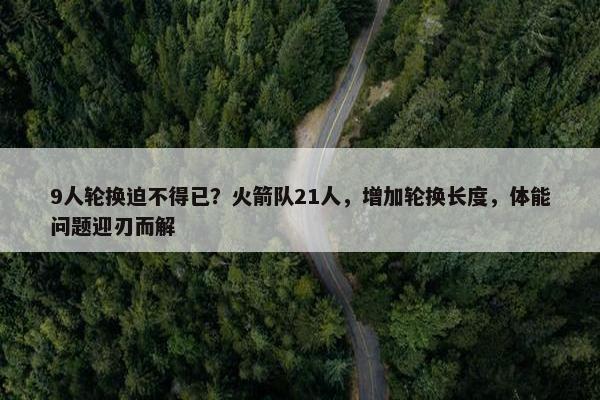 9人轮换迫不得已？火箭队21人，增加轮换长度，体能问题迎刃而解